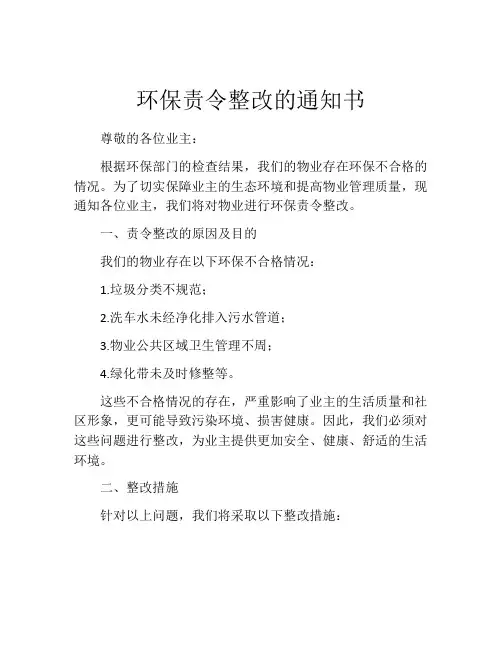 环保责令整改的通知书

尊敬的各位业主：

根据环保部门的检查结果，我们的物业存在环保不合格的情况。为了切实保障业主的生态环境和提高物业管理质量，现通知各位业主，我们将对物业进行环保责令整改。

一、责令整改的原因及目的

我们的物业存在以下环保不合格情况：

1.垃圾分类不规范；

2.洗车水未经净化排入污水管道；

3.物业公共区域卫生管理不周；

4.绿化带未及时修整等。

这些不合格情况的存在，严重影响了业主的生活质量和社区形象，更可能导致污染环境、损害健康。因此，我们必须对这些问题进行整改，为业主提供更加安全、健康、舒适的生活环境。

二、整改措施

针对以上问题，我们将采取以下整改措施：